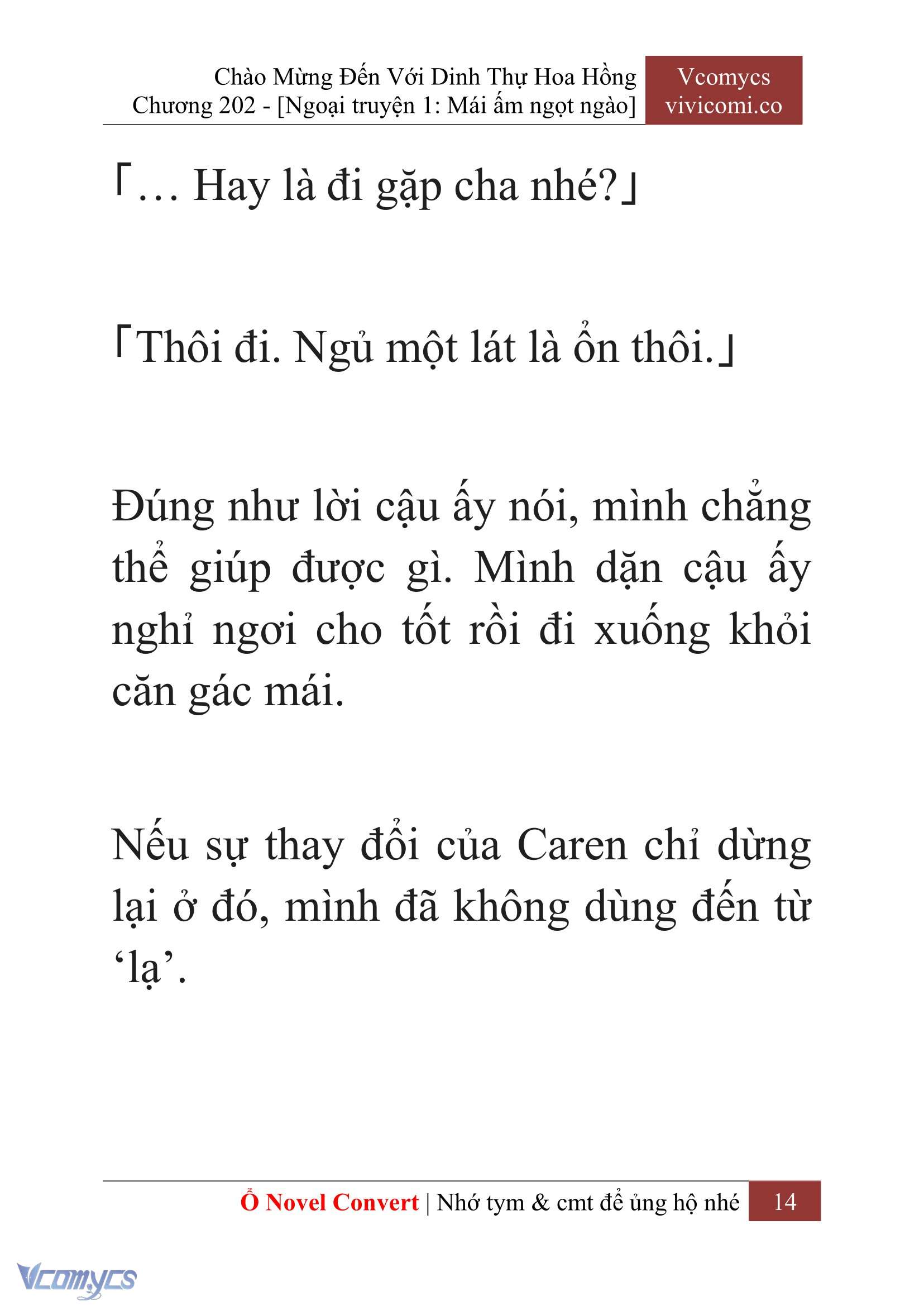 Chào Mừng Đến Với Dinh Thự Hoa Hồng
Chương 202 - [Ngoại truyện 1: Mái ấm ngọt ngào]

Vcomycs
vivicomi.co

「… Hay là đi gặp cha nhé?」

「Thôi đi. Ngủ một lát là ổn thôi.」

Đúng như lời cậu ấy nói, mình chẳng thể giúp được gì. Mình dặn cậu ấy nghỉ ngơi cho tốt rồi đi xuống khỏi căn gác mái.

Nếu sự thay đổi của Caren chỉ dừng lại ở đó, mình đã không dùng đến từ ‘lạ’.

Ổ Novel Convert | Nhớ tym & cmt để ủng hộ nhé 14

Vcomycs